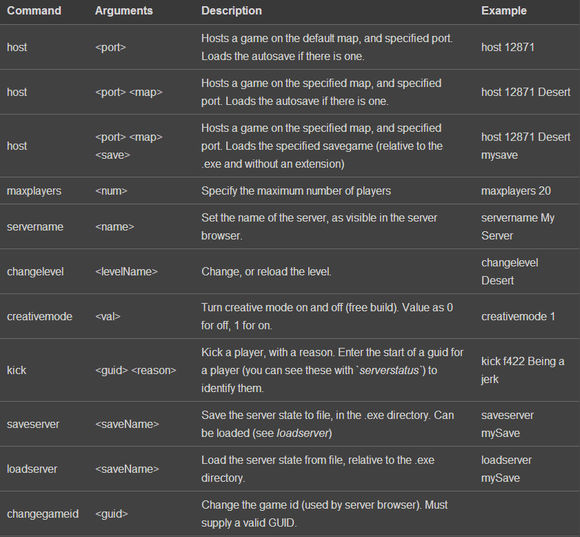 | Command | Arguments | Description | Example |
|---|---|---|---|
| host | <port> | Hosts a game on the default map, and specified port. Loads the autosave if there is one. | host 12871 |
| host | <port> <map> | Hosts a game on the specified map, and specified port. Loads the autosave if there is one. | host 12871 Desert |
| host | <port> <map> <save> | Hosts a game on the specified map, and specified port. Loads the specified savegame (relative to the .exe and without an extension) | host 12871 Desert mysave |
| maxplayers | <num> | Specify the maximum number of players | maxplayers 20 |
| servername | <name> | Set the name of the server, as visible in the server browser. | servername My Server |
| changelevel | <levelName> | Change, or reload the level. | changelevel Desert |
| creativemode | <val> | Turn creative mode on and off (free build). Value as 0 for off, 1 for on. | creativemode 1 |
| kick | <guid> <reason> | Kick a player, with a reason. Enter the start of a guid for a player (you can see these with `serverstatus`) to identify them. | kick f422 Being a jerk |
| saveserver | <saveName> | Save the server state to file, in the .exe directory. Can be loaded (see loadserver) | saveserver mySave |
| loadserver | <saveName> | Load the server state from file, relative to the .exe directory. | loadserver mySave |
| changegameid | <guid> | Change the game id (used by server browser). Must supply a valid GUID. | |